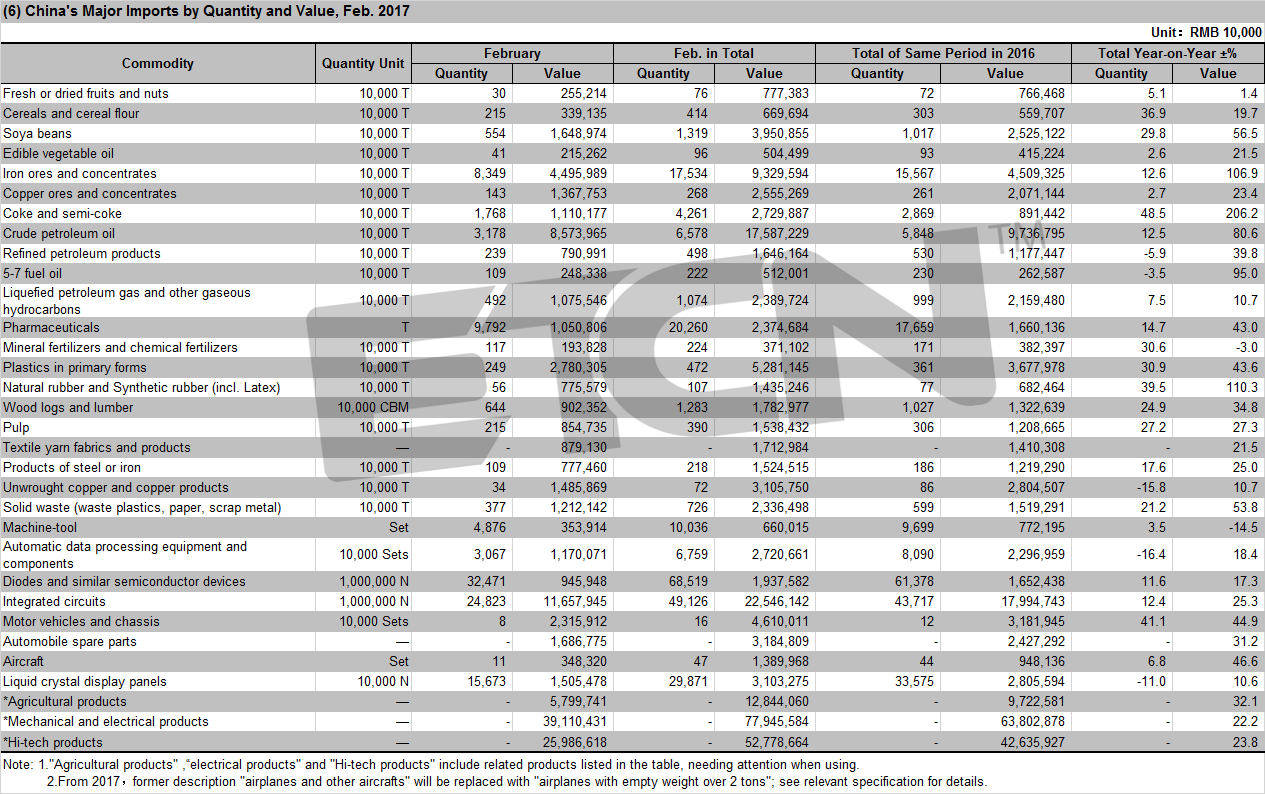 (6) China's Major Imports by Quantity and Value, Feb. 2017

Unit: RMB 10,000

| Commodity | Quantity Unit | February Quantity | February Value | Feb. in Total Quantity | Feb. in Total Value | Total of Same Period in 2016 Quantity | Total of Same Period in 2016 Value | Total Year-on-Year ±% Quantity | Total Year-on-Year ±% Value |
|---|---|---|---|---|---|---|---|---|---|
| Fresh or dried fruits and nuts | 10,000 T | 30 | 255,214 | 76 | 777,383 | 72 | 766,468 | 5.1 | 1.4 |
| Cereals and cereal flour | 10,000 T | 215 | 339,135 | 414 | 669,694 | 303 | 559,707 | 36.9 | 19.7 |
| Soya beans | 10,000 T | 554 | 1,648,974 | 1,319 | 3,950,855 | 1,017 | 2,525,122 | 29.8 | 56.5 |
| Edible vegetable oil | 10,000 T | 41 | 215,262 | 96 | 504,499 | 93 | 415,224 | 2.6 | 21.5 |
| Iron ores and concentrates | 10,000 T | 8,349 | 4,495,989 | 17,534 | 9,329,594 | 15,567 | 4,509,325 | 12.6 | 106.9 |
| Copper ores and concentrates | 10,000 T | 143 | 1,367,753 | 268 | 2,555,269 | 261 | 2,071,144 | 2.7 | 23.4 |
| Coke and semi-coke | 10,000 T | 1,768 | 1,110,177 | 4,261 | 2,729,887 | 2,869 | 891,442 | 48.5 | 206.2 |
| Crude petroleum oil | 10,000 T | 3,178 | 8,573,965 | 6,578 | 17,587,229 | 5,848 | 9,736,795 | 12.5 | 80.6 |
| Refined petroleum products | 10,000 T | 239 | 790,991 | 498 | 1,646,164 | 530 | 1,177,447 | -5.9 | 39.8 |
| 5-7 fuel oil | 10,000 T | 109 | 248,338 | 222 | 512,001 | 230 | 262,587 | -3.5 | 95.0 |
| Liquefied petroleum gas and other gaseous hydrocarbons | 10,000 T | 492 | 1,075,546 | 1,074 | 2,389,724 | 999 | 2,159,480 | 7.5 | 10.7 |
| Pharmaceuticals | T | 9,792 | 1,050,806 | 20,260 | 2,374,684 | 17,659 | 1,660,136 | 14.7 | 43.0 |
| Mineral fertilizers and chemical fertilizers | 10,000 T | 117 | 193,828 | 224 | 371,102 | 171 | 382,397 | 30.6 | -3.0 |
| Plastics in primary forms | 10,000 T | 249 | 2,780,305 | 472 | 5,281,145 | 361 | 3,677,978 | 30.9 | 43.6 |
| Natural rubber and Synthetic rubber (incl. Latex) | 10,000 T | 56 | 775,579 | 107 | 1,435,246 | 77 | 682,464 | 39.5 | 110.3 |
| Wood logs and lumber | 10,000 CBM | 644 | 902,352 | 1,283 | 1,782,977 | 1,027 | 1,322,639 | 24.9 | 34.8 |
| Pulp | 10,000 T | 215 | 854,735 | 390 | 1,538,432 | 306 | 1,208,665 | 27.2 | 27.3 |
| Textile yarn fabrics and products | — | - | 879,130 | - | 1,712,984 | - | 1,410,308 | | 21.5 |
| Products of steel or iron | 10,000 T | 109 | 777,460 | 218 | 1,524,515 | 186 | 1,219,290 | 17.6 | 25.0 |
| Unwrought copper and copper products | 10,000 T | 34 | 1,485,869 | 72 | 3,105,750 | 86 | 2,804,507 | -15.8 | 10.7 |
| Solid waste (waste plastics, paper, scrap metal) | 10,000 T | 377 | 1,212,142 | 726 | 2,336,498 | 599 | 1,519,291 | 21.2 | 53.8 |
| Machine-tool | Set | 4,876 | 353,914 | 10,036 | 660,015 | 9,699 | 772,195 | 3.5 | -14.5 |
| Automatic data processing equipment and components | 10,000 Sets | 3,067 | 1,170,071 | 6,759 | 2,720,661 | 8,090 | 2,296,959 | -16.4 | 18.4 |
| Diodes and similar semiconductor devices | 1,000,000 N | 32,471 | 945,948 | 68,519 | 1,937,582 | 61,378 | 1,652,438 | 11.6 | 17.3 |
| Integrated circuits | 1,000,000 N | 24,823 | 11,657,945 | 49,126 | 22,546,142 | 43,717 | 17,994,743 | 12.4 | 25.3 |
| Motor vehicles and chassis | 10,000 Sets | 8 | 2,315,912 | 16 | 4,610,011 | 12 | 3,181,945 | 41.1 | 44.9 |
| Automobile spare parts | — | - | 1,686,775 | - | 3,184,809 | - | 2,427,292 | - | 31.2 |
| Aircraft | Set | 11 | 348,320 | 47 | 1,389,968 | 44 | 948,136 | 6.8 | 46.6 |
| Liquid crystal display panels | 10,000 N | 15,673 | 1,505,478 | 29,871 | 3,103,275 | 33,575 | 2,805,594 | -11.0 | 10.6 |
| *Agricultural products | — | - | 5,799,741 | - | 12,844,060 | - | 9,722,581 | - | 32.1 |
| *Mechanical and electrical products | — | - | 39,110,431 | - | 77,945,584 | - | 63,802,878 | - | 22.2 |
| *Hi-tech products | — | - | 25,986,618 | - | 52,778,664 | - | 42,635,927 | - | 23.8 |

Note: 1."Agricultural products" ,"electrical products" and "Hi-tech products" include related products listed in the table, needing attention when using.
2.From 2017, former description "airplanes and other aircrafts" will be replaced with "airplanes with empty weight over 2 tons"; see relevant specification for details.

ECN TM